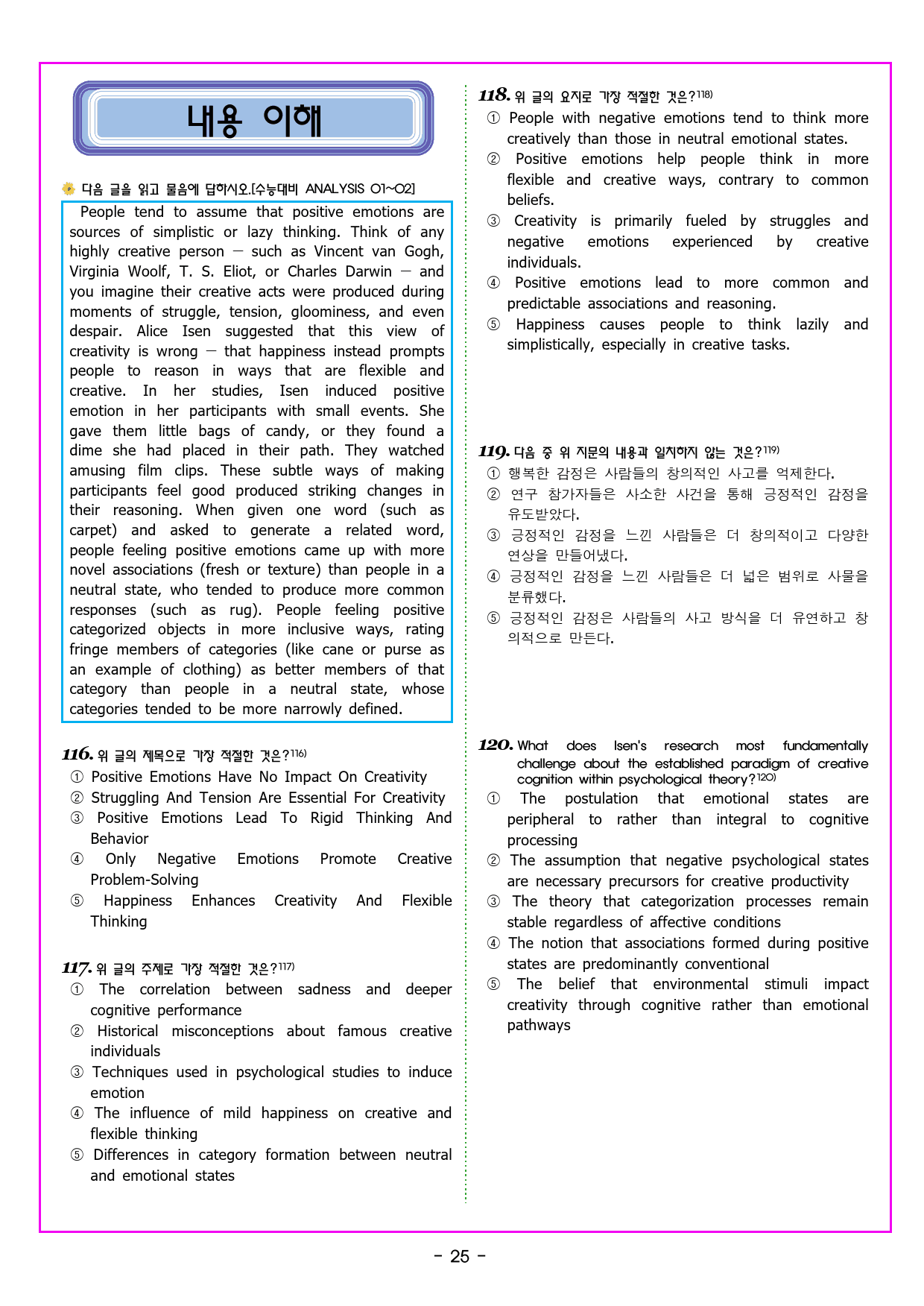 내용 이해

다음 글을 읽고 물음에 답하시오.[수능대비 ANALYSIS 01~02]

People tend to assume that positive emotions are sources of simplistic or lazy thinking. Think of any highly creative person — such as Vincent van Gogh, Virginia Woolf, T. S. Eliot, or Charles Darwin — and you imagine their creative acts were produced during moments of struggle, tension, gloominess, and even despair. Alice Isen suggested that this view of creativity is wrong — that happiness instead prompts people to reason in ways that are flexible and creative. In her studies, Isen induced positive emotion in her participants with small events. She gave them little bags of candy, or they found a dime she had placed in their path. They watched amusing film clips. These subtle ways of making participants feel good produced striking changes in their reasoning. When given one word (such as carpet) and asked to generate a related word, people feeling positive emotions came up with more novel associations (fresh or texture) than people in a neutral state, who tended to produce more common responses (such as rug). People feeling positive categorized objects in more inclusive ways, rating fringe members of categories (like cane or purse as an example of clothing) as better members of that category than people in a neutral state, whose categories tended to be more narrowly defined.

116. 위 글의 제목으로 가장 적절한 것은?$^{116)}$
① Positive Emotions Have No Impact On Creativity
② Struggling And Tension Are Essential For Creativity
③ Positive Emotions Lead To Rigid Thinking And Behavior
④ Only Negative Emotions Promote Creative Problem-Solving
⑤ Happiness Enhances Creativity And Flexible Thinking

117. 위 글의 주제로 가장 적절한 것은?$^{117)}$
① The correlation between sadness and deeper cognitive performance
② Historical misconceptions about famous creative individuals
③ Techniques used in psychological studies to induce emotion
④ The influence of mild happiness on creative and flexible thinking
⑤ Differences in category formation between neutral and emotional states

118. 위 글의 요지로 가장 적절한 것은?$^{118)}$
① People with negative emotions tend to think more creatively than those in neutral emotional states.
② Positive emotions help people think in more flexible and creative ways, contrary to common beliefs.
③ Creativity is primarily fueled by struggles and negative emotions experienced by creative individuals.
④ Positive emotions lead to more common and predictable associations and reasoning.
⑤ Happiness causes people to think lazily and simplistically, especially in creative tasks.

119. 다음 중 위 지문의 내용과 일치하지 않는 것은?$^{119)}$
① 행복한 감정은 사람들의 창의적인 사고를 억제한다.
② 연구 참가자들은 사소한 사건을 통해 긍정적인 감정을 유도받았다.
③ 긍정적인 감정을 느낀 사람들은 더 창의적이고 다양한 연상을 만들어냈다.
④ 긍정적인 감정을 느낀 사람들은 더 넓은 범위로 사물을 분류했다.
⑤ 긍정적인 감정은 사람들의 사고 방식을 더 유연하고 창의적으로 만든다.

120. What does Isen's research most fundamentally challenge about the established paradigm of creative cognition within psychological theory?$^{120)}$
① The postulation that emotional states are peripheral to rather than integral to cognitive processing
② The assumption that negative psychological states are necessary precursors for creative productivity
③ The theory that categorization processes remain stable regardless of affective conditions
④ The notion that associations formed during positive states are predominantly conventional
⑤ The belief that environmental stimuli impact creativity through cognitive rather than emotional pathways

- 25 -